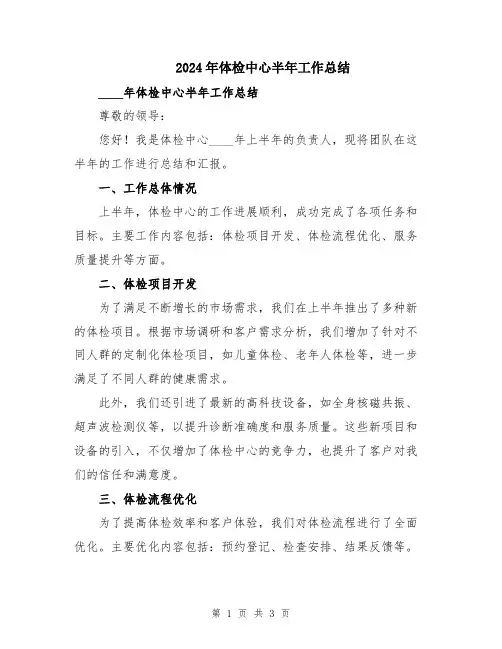 2024年体检中心半年工作总结

____年体检中心半年工作总结

尊敬的领导:

您好！我是体检中心____年上半年的负责人，现将团队在这半年的工作进行总结和汇报。

一、工作总体情况

上半年，体检中心的工作进展顺利，成功完成了各项任务和目标。主要工作内容包括：体检项目开发、体检流程优化、服务质量提升等方面。

二、体检项目开发

为了满足不断增长的市场需求，我们在上半年推出了多种新的体检项目。根据市场调研和客户需求分析，我们增加了针对不同人群的定制化体检项目，如儿童体检、老年人体检等，进一步满足了不同人群的健康需求。

此外，我们还引进了最新的高科技设备，如全身核磁共振、超声波检测仪等，以提升诊断准确度和服务质量。这些新项目和设备的引入，不仅增加了体检中心的竞争力，也提升了客户对我们的信任和满意度。

三、体检流程优化

为了提高体检效率和客户体验，我们对体检流程进行了全面优化。主要优化内容包括：预约登记、检查安排、结果反馈等。

第 1 页 共 3 页